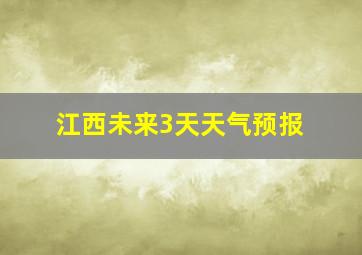 江西未来3天天气预报